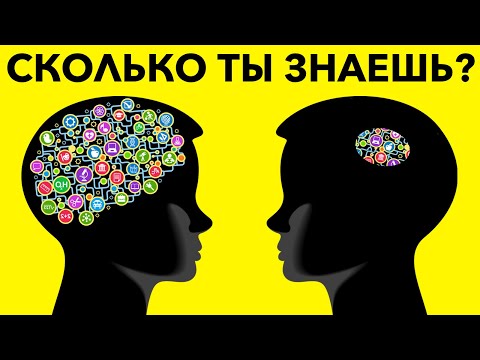 СКОЛЬКО ТЫ ЗНАЕШЬ?